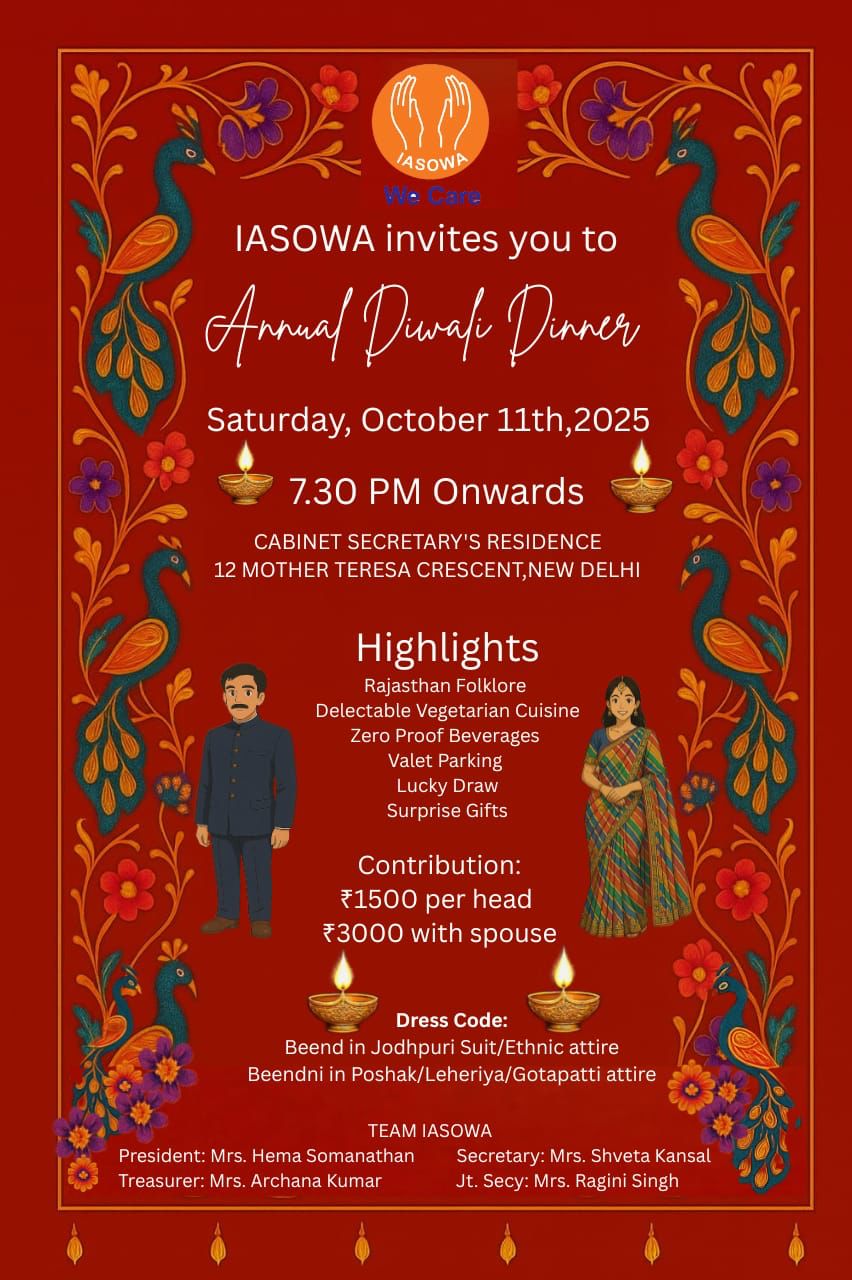 IASOWA

We Care

IASOWA invites you to

Annual Diwali Dinner

Saturday, October 11th,2025

7.30 PM Onwards

CABINET SECRETARY'S RESIDENCE
12 MOTHER TERESA CRESCENT,NEW DELHI

Highlights

Rajasthan Folklore
Delectable Vegetarian Cuisine
Zero Proof Beverages
Valet Parking
Lucky Draw
Surprise Gifts

Contribution:
₹1500 per head
₹3000 with spouse

Dress Code:
Beend in Jodhpuri Suit/Ethnic attire
Beendni in Poshak/Leheriya/Gotapatti attire

TEAM IASOWA

President: Mrs. Hema Somanathan
Treasurer: Mrs. Archana Kumar

Secretary: Mrs. Shveta Kansal
Jt. Secy: Mrs. Ragini Singh